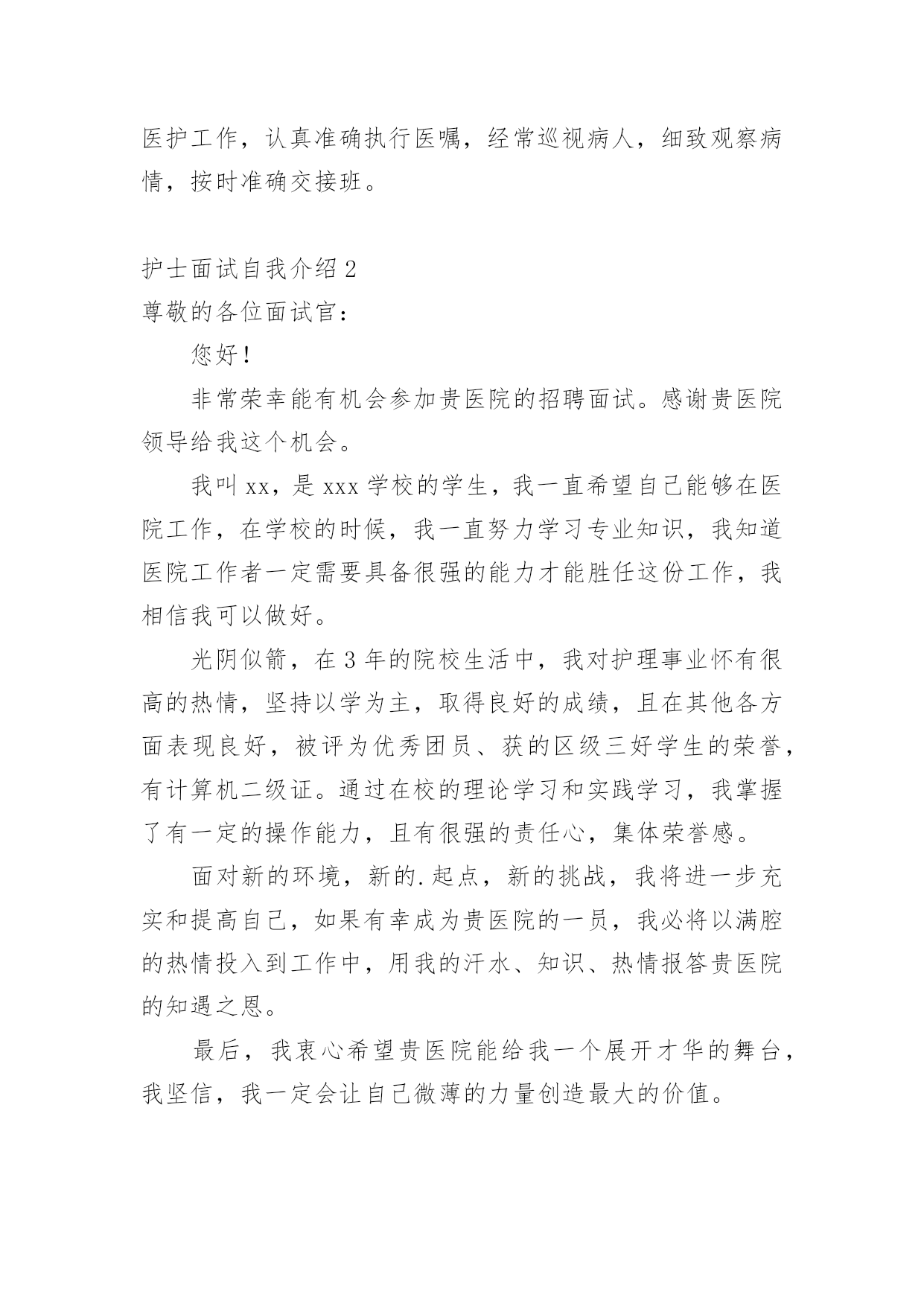 医护工作，认真准确执行医嘱，经常巡视病人，细致观察病情，按时准确交接班。

护士面试自我介绍 2

尊敬的各位面试官：

您好！

非常荣幸能有机会参加贵医院的招聘面试。感谢贵医院领导给我这个机会。

我叫 xx，是 xxx 学校的学生，我一直希望自己能够在医院工作，在学校的时候，我一直努力学习专业知识，我知道医院工作者一定需要具备很强的能力才能胜任这份工作，我相信我可以做好。

光阴似箭，在 3 年的院校生活中，我对护理事业怀有很高的热情，坚持以学为主，取得良好的成绩，且在其他各方面表现良好，被评为优秀团员、获的区级三好学生的荣誉，有计算机二级证。通过在校的理论学习和实践学习，我掌握了有一定的操作能力，且有很强的责任心，集体荣誉感。

面对新的环境，新的.起点，新的挑战，我将进一步充实和提高自己，如果有幸成为贵医院的一员，我必将以满腔的热情投入到工作中，用我的汗水、知识、热情报答贵医院的知遇之恩。

最后，我衷心希望贵医院能给我一个展开才华的舞台，我坚信，我一定会让自己微薄的力量创造最大的价值。